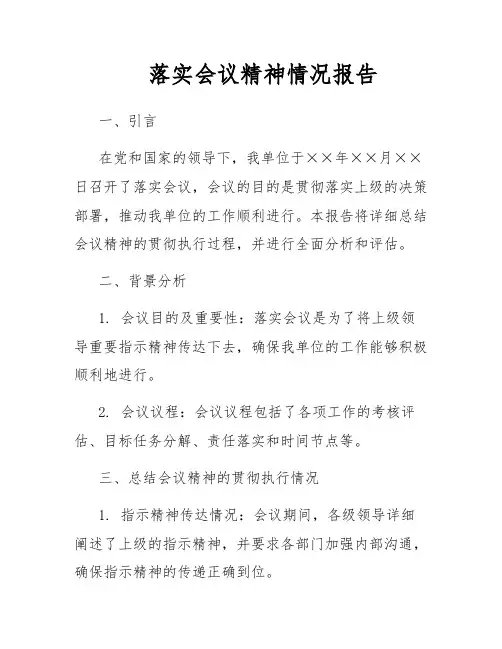 落实会议精神情况报告

一、引言

在党和国家的领导下，我单位于××年××月××日召开了落实会议，会议的目的是贯彻落实上级的决策部署，推动我单位的工作顺利进行。本报告将详细总结会议精神的贯彻执行过程，并进行全面分析和评估。

二、背景分析

1. 会议目的及重要性：落实会议是为了将上级领导重要指示精神传达下去，确保我单位的工作能够积极顺利地进行。

2. 会议议程：会议议程包括了各项工作的考核评估、目标任务分解、责任落实和时间节点等。

三、总结会议精神的贯彻执行情况

1. 指示精神传达情况：会议期间，各级领导详细阐述了上级的指示精神，并要求各部门加强内部沟通，确保指示精神的传递正确到位。